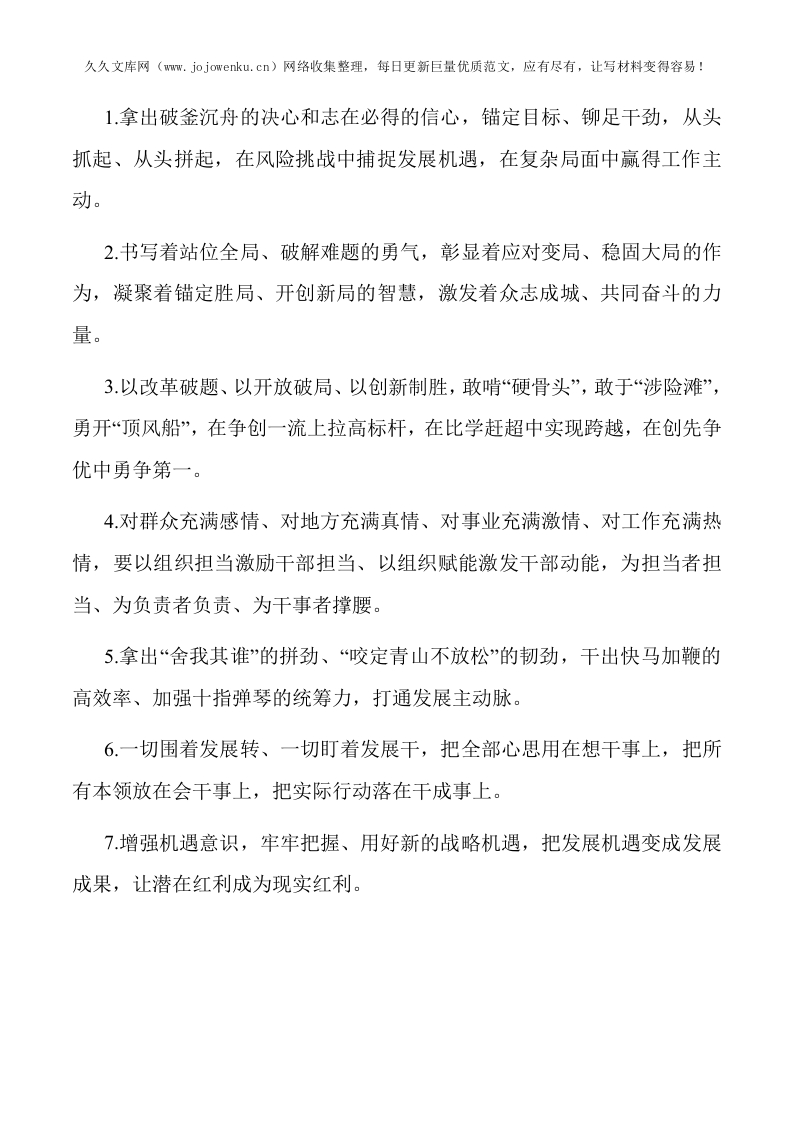 久久文库网（www.jojowenku.cn）网络收集整理，每日更新巨量优质范文，应有尽有，让写材料变得容易！

1.拿出破釜沉舟的决心和志在必得的信心，锚定目标、铆足干劲，从头抓起、从头拼起，在风险挑战中捕捉发展机遇，在复杂局面中赢得工作主动。

2.书写着站位全局、破解难题的勇气，彰显着应对变局、稳固大局的作为，凝聚着锚定胜局、开创新局的智慧，激发着众志成城、共同奋斗的力量。

3.以改革破题、以开放破局、以创新制胜，敢啃“硬骨头”，敢于“涉险滩”，勇开“顶风船”，在争创一流上拉高标杆，在比学赶超中实现跨越，在创先争优中勇争第一。

4.对群众充满感情、对地方充满真情、对事业充满激情、对工作充满热情，要以组织担当激励干部担当、以组织赋能激发干部动能，为担当者担当、为负责者负责、为干事者撑腰。

5.拿出“舍我其谁”的拼劲、“咬定青山不放松”的韧劲，干出快马加鞭的高效率、加强十指弹琴的统筹力，打通发展主动脉。

6.一切围着发展转、一切盯着发展干，把全部心思用在想干事上，把所有本领放在会干事上，把实际行动落在干成事上。

7.增强机遇意识，牢牢把握、用好新的战略机遇，把发展机遇变成发展成果，让潜在红利成为现实红利。